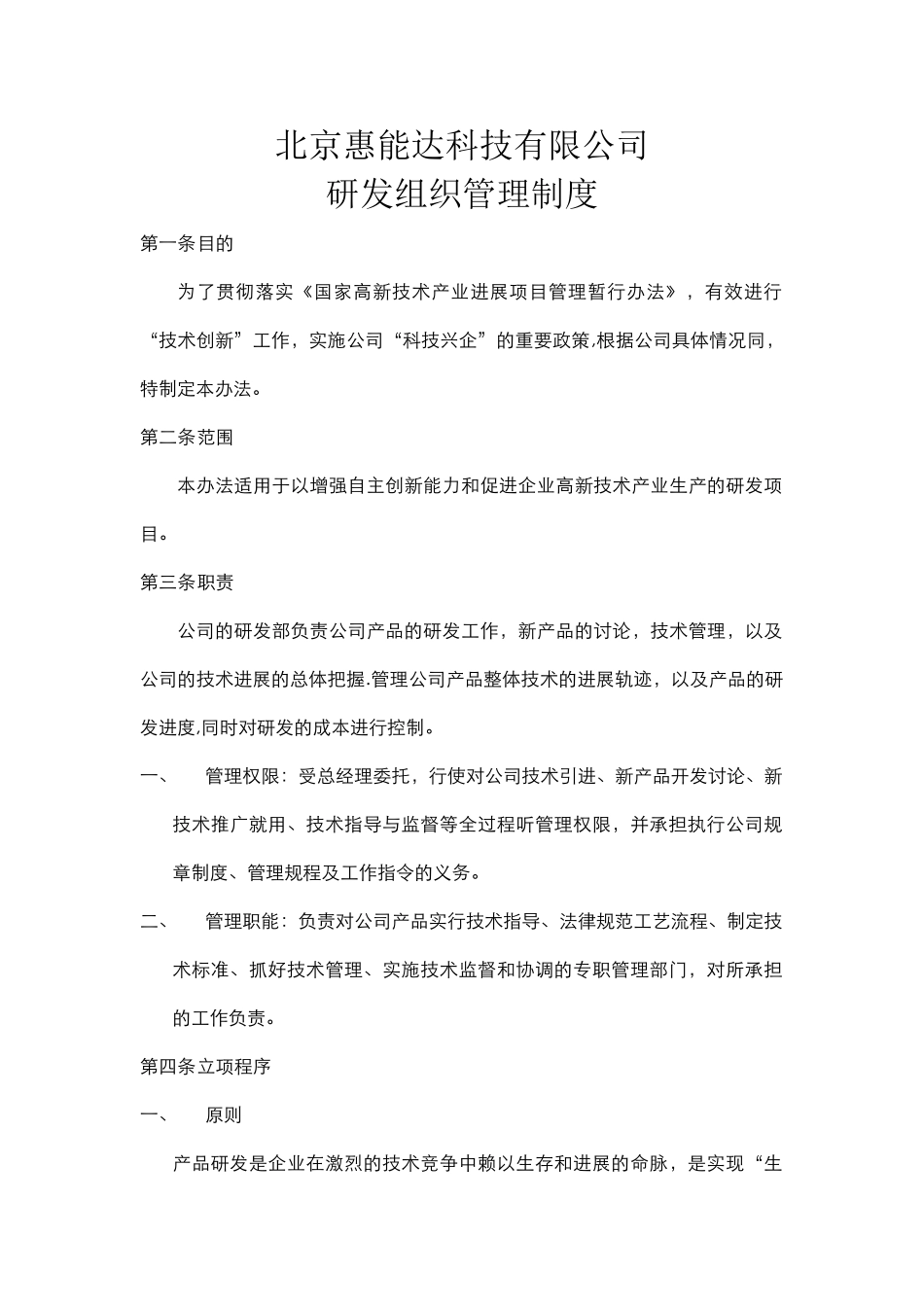 北京惠能达科技有限公司
研发组织管理制度

第一条目的

为了贯彻落实《国家高新技术产业进展项目管理暂行办法》，有效进行“技术创新”工作，实施公司“科技兴企”的重要政策,根据公司具体情况同，特制定本办法。

第二条范围

本办法适用于以增强自主创新能力和促进企业高新技术产业生产的研发项目。

第三条职责

公司的研发部负责公司产品的研发工作，新产品的讨论，技术管理，以及公司的技术进展的总体把握.管理公司产品整体技术的进展轨迹，以及产品的研发进度,同时对研发的成本进行控制。

一、 管理权限：受总经理委托，行使对公司技术引进、新产品开发讨论、新技术推广就用、技术指导与监督等全过程听管理权限，并承担执行公司规章制度、管理规程及工作指令的义务。

二、 管理职能：负责对公司产品实行技术指导、法律规范工艺流程、制定技术标准、抓好技术管理、实施技术监督和协调的专职管理部门，对所承担的工作负责。

第四条立项程序

一、 原则

产品研发是企业在激烈的技术竞争中赖以生存和进展的命脉，是实现“生